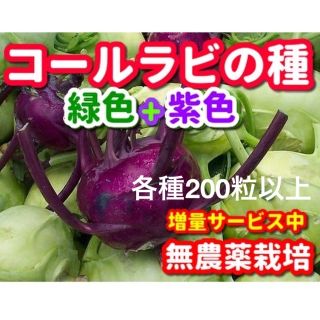 コールラビの種

緑色+紫色

各種200粒以上

増量サービス中

無農薬栽培